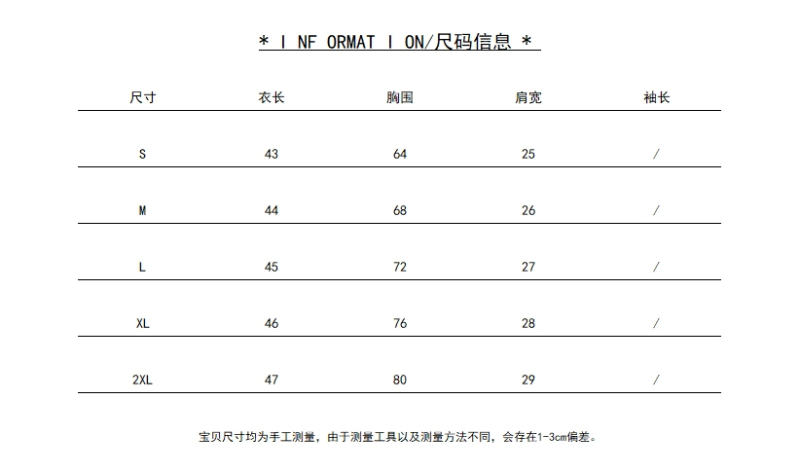 * I NF ORMAT I ON/尺码信息 *

| 尺寸 | 衣长 | 胸围 | 肩宽 | 袖长 |
|---|---|---|---|---|
| S | 43 | 64 | 25 | / |
| M | 44 | 68 | 26 | / |
| L | 45 | 72 | 27 | / |
| XL | 46 | 76 | 28 | / |
| 2XL | 47 | 80 | 29 | / |

宝贝尺寸均为手工测量，由于测量工具以及测量方法不同，会存在1-3cm偏差。